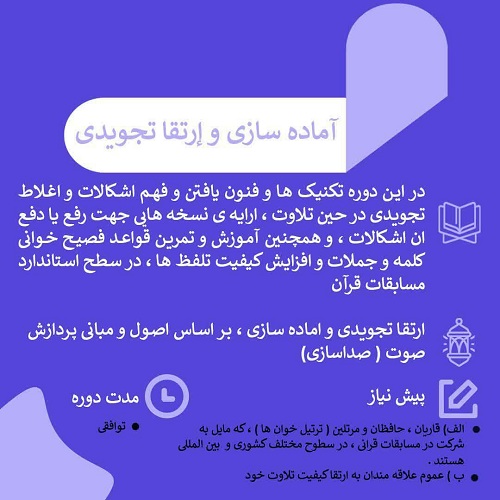 آماده سازی و إرتقا تجویدی

در این دوره تکنیک ها و فنون یافتن و فهم اشکالات و اغلاط تجویدی در حین تلاوت ، ارایه ی نسخه هایی جهت رفع یا دفع ان اشکالات ، و همچنین آموزش و تمرین قواعد فصیح خوانی کلمه و جملات و افزایش کیفیت تلفظ ها ، در سطح استاندارد مسابقات قرآن

ارتقا تجویدی و اماده سازی ، بر اساس اصول و مبانی پردازش صوت ( صداسازی)

پیش نیاز

• الف) قاریان ، حافظان و مرتلین ( ترتیل خوان ها ) ، که مایل به شرکت در مسابقات قرانی ، در سطوح مختلف کشوری و بین المللی هستند .
• ب ) عموم علاقه مندان به ارتقا کیفیت تلاوت خود

مدت دوره

• توافقی